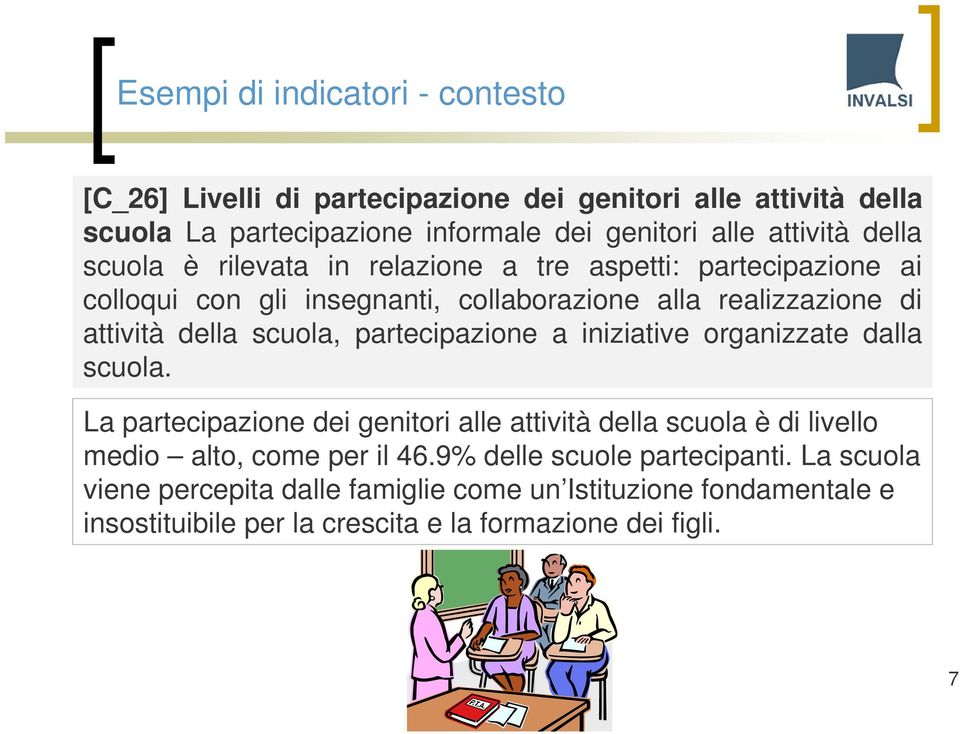 Esempi di indicatori - contesto

INVALSI

[C_26] Livelli di partecipazione dei genitori alle attività della scuola La partecipazione informale dei genitori alle attività della scuola è rilevata in relazione a tre aspetti: partecipazione ai colloqui con gli insegnanti, collaborazione alla realizzazione di attività della scuola, partecipazione a iniziative organizzate dalla scuola.

La partecipazione dei genitori alle attività della scuola è di livello medio – alto, come per il 46.9% delle scuole partecipanti. La scuola viene percepita dalle famiglie come un'Istituzione fondamentale e insostituibile per la crescita e la formazione dei figli.

P.T.A.

7